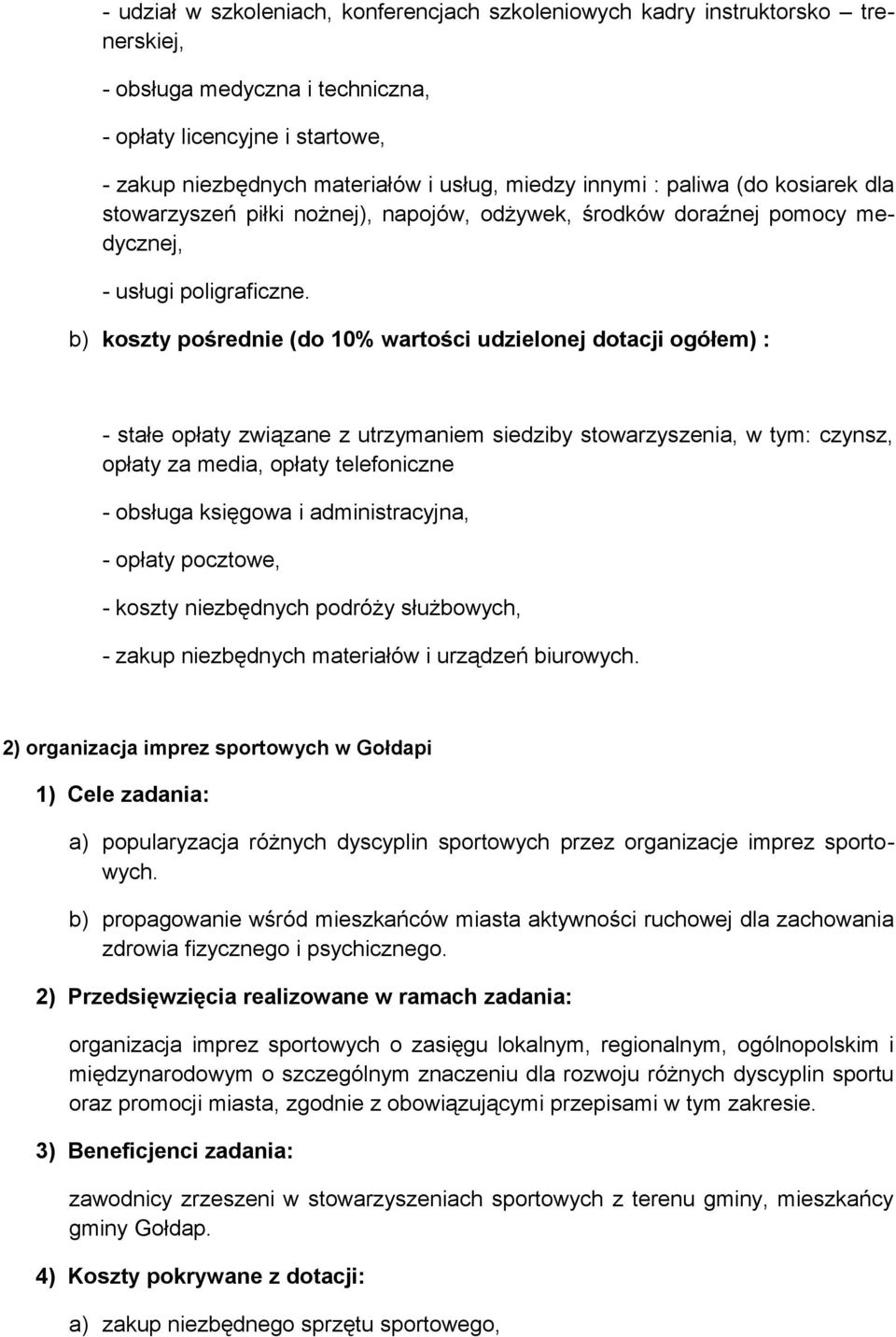 - udział w szkoleniach, konferencjach szkoleniowych kadry instruktorsko – trenerskiej,

- obsługa medyczna i techniczna,

- opłaty licencyjne i startowe,

- zakup niezbędnych materiałów i usług, miedzy innymi : paliwa (do kosiarek dla stowarzyszeń piłki nożnej), napojów, odżywek, środków doraźnej pomocy medycznej,

- usługi poligraficzne.

b) koszty pośrednie (do 10% wartości udzielonej dotacji ogółem) :

- stałe opłaty związane z utrzymaniem siedziby stowarzyszenia, w tym: czynsz, opłaty za media, opłaty telefoniczne

- obsługa księgowa i administracyjna,

- opłaty pocztowe,

- koszty niezbędnych podróży służbowych,

- zakup niezbędnych materiałów i urządzeń biurowych.

2) organizacja imprez sportowych w Gołdapi

1) Cele zadania:

a) popularyzacja różnych dyscyplin sportowych przez organizacje imprez sportowych.

b) propagowanie wśród mieszkańców miasta aktywności ruchowej dla zachowania zdrowia fizycznego i psychicznego.

2) Przedsięwzięcia realizowane w ramach zadania:

organizacja imprez sportowych o zasięgu lokalnym, regionalnym, ogólnopolskim i międzynarodowym o szczególnym znaczeniu dla rozwoju różnych dyscyplin sportu oraz promocji miasta, zgodnie z obowiązującymi przepisami w tym zakresie.

3) Beneficjenci zadania:

zawodnicy zrzeszeni w stowarzyszeniach sportowych z terenu gminy, mieszkańcy gminy Gołdap.

4) Koszty pokrywane z dotacji:

a) zakup niezbędnego sprzętu sportowego,